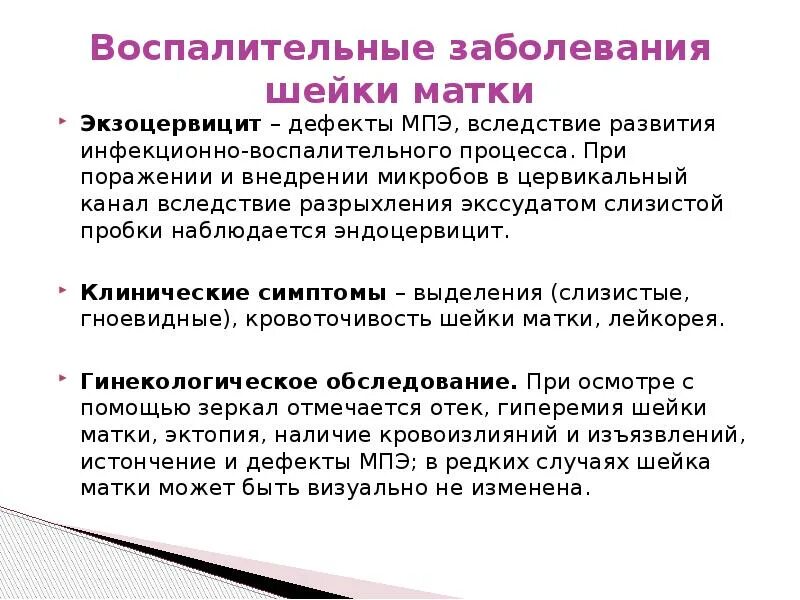 Воспалительные заболевания шейки матки

Экзоцервицит – дефекты МПЭ, вследствие развития инфекционно-воспалительного процесса. При поражении и внедрении микробов в цервикальный канал вследствие разрыхления экссудатом слизистой пробки наблюдается эндоцервицит.

Клинические симптомы – выделения (слизистые, гноевидные), кровоточивость шейки матки, лейкорея.

Гинекологическое обследование. При осмотре с помощью зеркал отмечается отек, гиперемия шейки матки, эктопия, наличие кровоизлияний и изъязвлений, истончение и дефекты МПЭ; в редких случаях шейка матки может быть визуально не изменена.